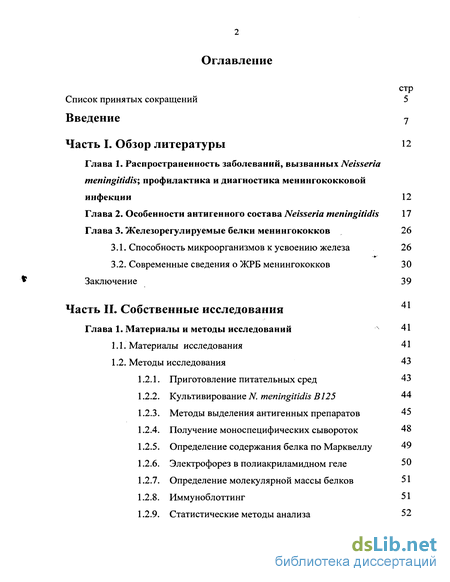 2

Оглавление

стр

Список принятых сокращений 5

Введение 7

Часть I. Обзор литературы 12

Глава 1. Распространенность заболеваний, вызванных Neisseria meningitidis; профилактика и диагностика менингококковой инфекции 12

Глава 2. Особенности антигенного состава Neisseria meningitidis 17

Глава 3. Железорегулируемые белки менингококков 26

3.1. Способность микроорганизмов к усвоению железа 26

3.2. Современные сведения о ЖРБ менингококков 30

Заключение 39

Часть II. Собственные исследования 41

Глава 1. Материалы и методы исследований 41

1.1. Материалы исследования 41

1.2. Методы исследования 43

1.2.1. Приготовление питательных сред 43

1.2.2. Культивирование N. meningitidis B125 44

1.2.3. Методы выделения антигенных препаратов 45

1.2.4. Получение моноспецифических сывороток 48

1.2.5. Определение содержания белка по Марквеллу 49

1.2.6. Электрофорез в полиакриламидном геле 50

1.2.7. Определение молекулярной массы белков 51

1.2.8. Иммуноблоттинг 51

1.2.9. Статистические методы анализа 52

dsLib.net
библиотека диссертаций